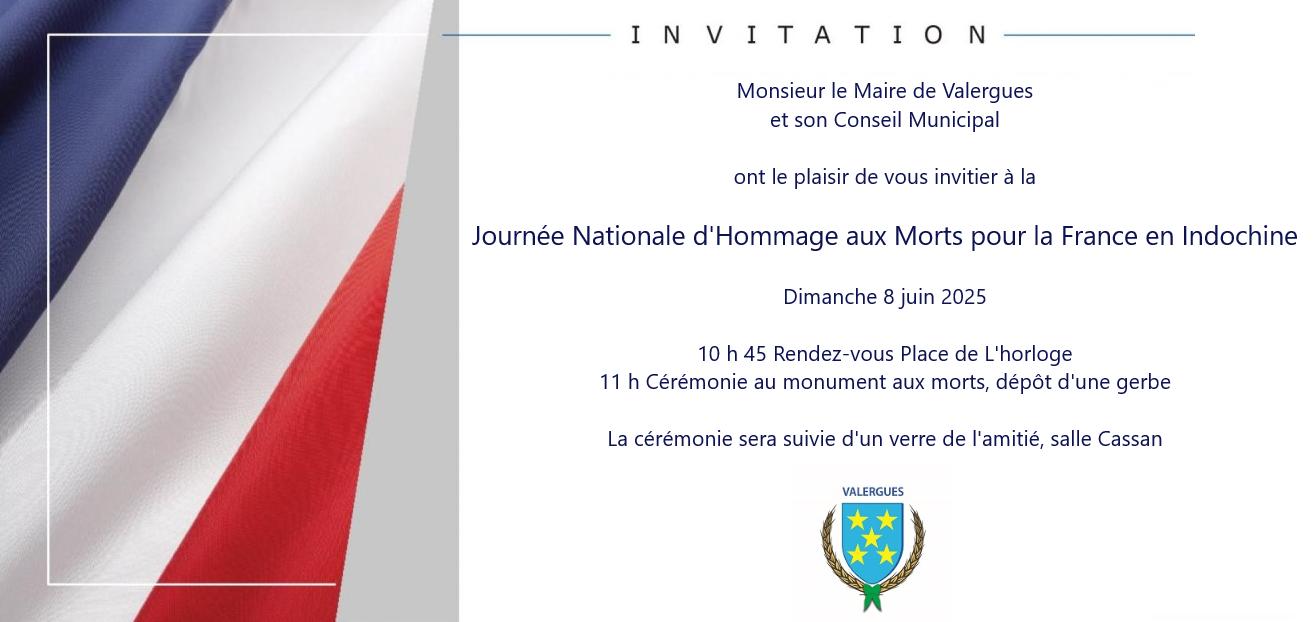 INVITATION

Monsieur le Maire de Valergues
et son Conseil Municipal

ont le plaisir de vous invitier à la

Journée Nationale d'Hommage aux Morts pour la France en Indochine

Dimanche 8 juin 2025

10 h 45 Rendez-vous Place de L'horloge
11 h Cérémonie au monument aux morts, dépôt d'une gerbe

La cérémonie sera suivie d'un verre de l'amitié, salle Cassan

VALERGUES